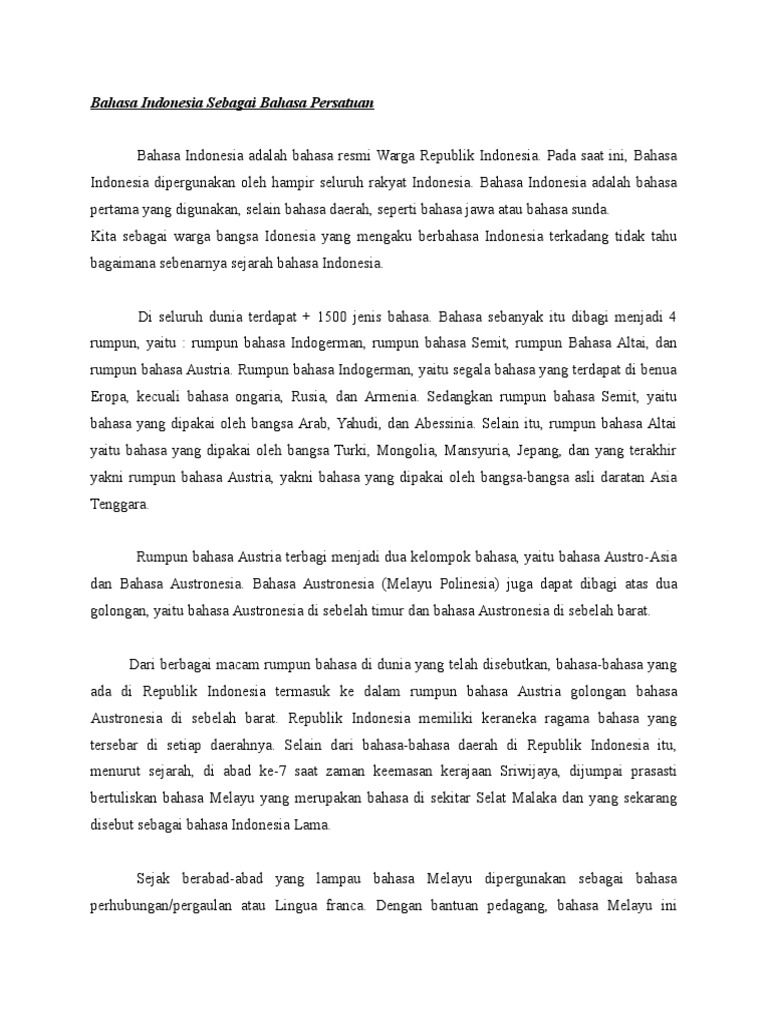 Bahasa Indonesia Sebagai Bahasa Persatuan

Bahasa Indonesia adalah bahasa resmi Warga Republik Indonesia. Pada saat ini, Bahasa Indonesia dipergunakan oleh hampir seluruh rakyat Indonesia. Bahasa Indonesia adalah bahasa pertama yang digunakan, selain bahasa daerah, seperti bahasa jawa atau bahasa sunda.
Kita sebagai warga bangsa Idonesia yang mengaku berbahasa Indonesia terkadang tidak tahu bagaimana sebenarnya sejarah bahasa Indonesia.

Di seluruh dunia terdapat + 1500 jenis bahasa. Bahasa sebanyak itu dibagi menjadi 4 rumpun, yaitu : rumpun bahasa Indogerman, rumpun bahasa Semit, rumpun Bahasa Altai, dan rumpun bahasa Austria. Rumpun bahasa Indogerman, yaitu segala bahasa yang terdapat di benua Eropa, kecuali bahasa ongaria, Rusia, dan Armenia. Sedangkan rumpun bahasa Semit, yaitu bahasa yang dipakai oleh bangsa Arab, Yahudi, dan Abessinia. Selain itu, rumpun bahasa Altai yaitu bahasa yang dipakai oleh bangsa Turki, Mongolia, Mansyuria, Jepang, dan yang terakhir yakni rumpun bahasa Austria, yakni bahasa yang dipakai oleh bangsa-bangsa asli daratan Asia Tenggara.

Rumpun bahasa Austria terbagi menjadi dua kelompok bahasa, yaitu bahasa Austro-Asia dan Bahasa Austronesia. Bahasa Austronesia (Melayu Polinesia) juga dapat dibagi atas dua golongan, yaitu bahasa Austronesia di sebelah timur dan bahasa Austronesia di sebelah barat.

Dari berbagai macam rumpun bahasa di dunia yang telah disebutkan, bahasa-bahasa yang ada di Republik Indonesia termasuk ke dalam rumpun bahasa Austria golongan bahasa Austronesia di sebelah barat. Republik Indonesia memiliki keraneka ragama bahasa yang tersebar di setiap daerahnya. Selain dari bahasa-bahasa daerah di Republik Indonesia itu, menurut sejarah, di abad ke-7 saat zaman keemasan kerajaan Sriwijaya, dijumpai prasasti bertuliskan bahasa Melayu yang merupakan bahasa di sekitar Selat Malaka dan yang sekarang disebut sebagai bahasa Indonesia Lama.

Sejak berabad-abad yang lampau bahasa Melayu dipergunakan sebagai bahasa perhubungan/pergaulan atau Lingua franca. Dengan bantuan pedagang, bahasa Melayu ini